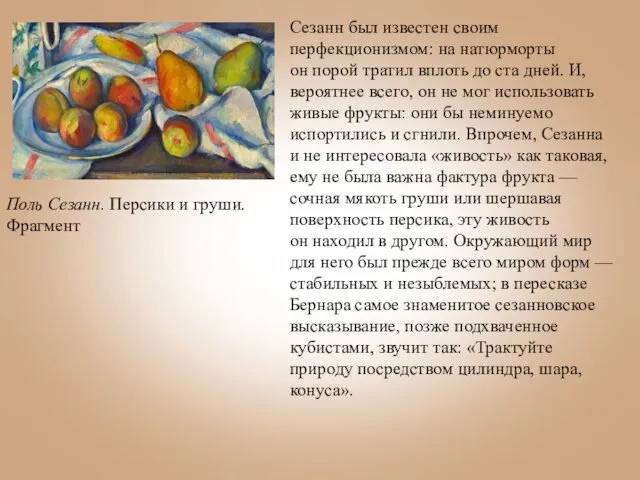 Поль Сезанн. Персики и груши. Фрагмент

Сезанн был известен своим перфекционизмом: на натюрморты он порой тратил вплоть до ста дней. И, вероятнее всего, он не мог использовать живые фрукты: они бы неминуемо испортились и сгнили. Впрочем, Сезанна и не интересовала «живость» как таковая, ему не была важна фактура фрукта — сочная мякоть груши или шершавая поверхность персика, эту живость он находил в другом. Окружающий мир для него был прежде всего миром форм — стабильных и незыблемых; в пересказе Бернара самое знаменитое сезанновское высказывание, позже подхваченное кубистами, звучит так: «Трактуйте природу посредством цилиндра, шара, конуса».